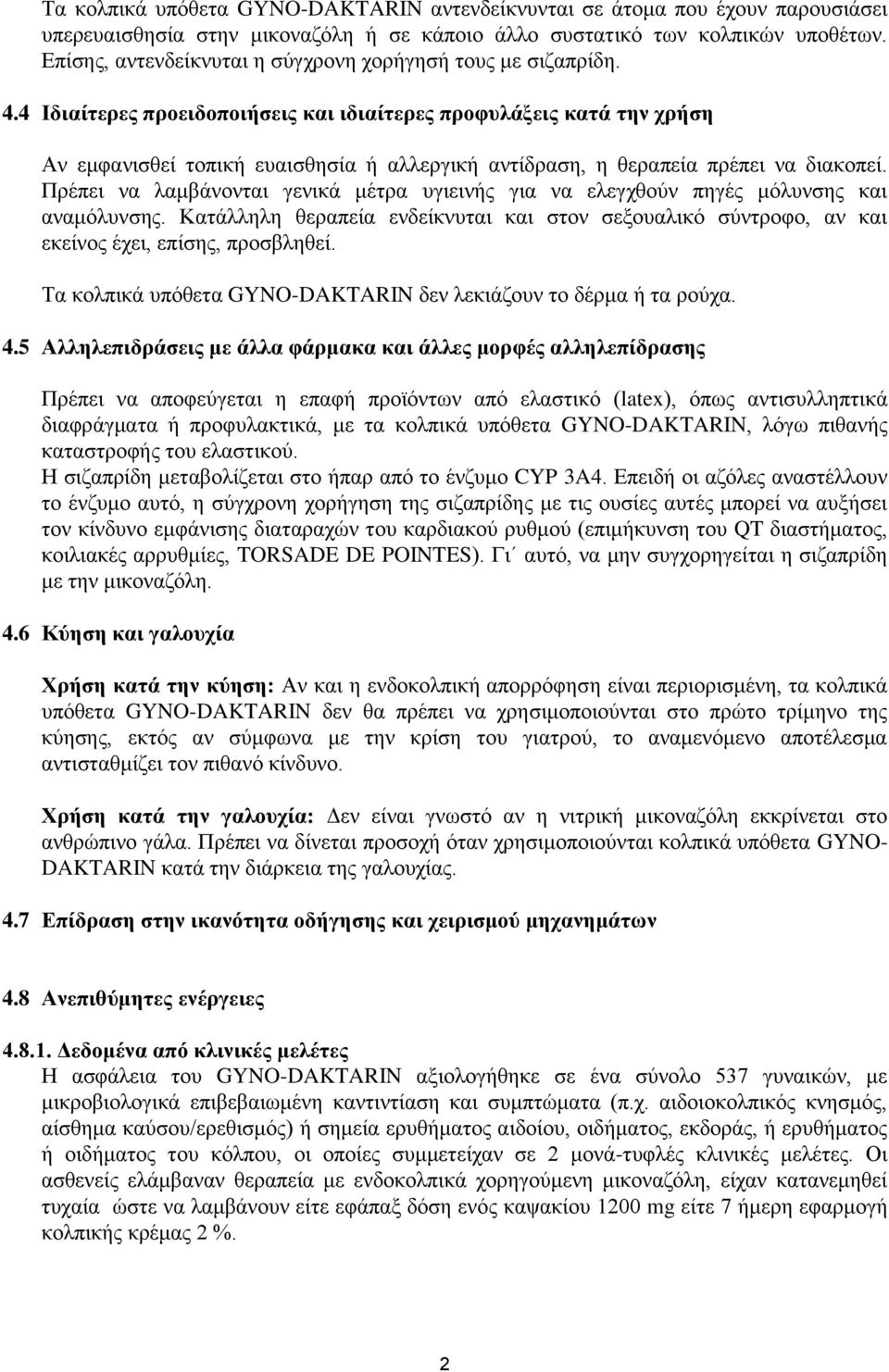 Τα κολπικά υπόθετα GYNO-DAKTARIN αντενδείκνυνται σε άτομα που έχουν παρουσιάσει υπερευαισθησία στην μικοναζόλη ή σε κάποιο άλλο συστατικό των κολπικών υποθέτων. Επίσης, αντενδείκνυται η σύγχρονη χορήγησή τους με σιζαπρίδη.

4.4 Ιδιαίτερες προειδοποιήσεις και ιδιαίτερες προφυλάξεις κατά την χρήση

Αν εμφανισθεί τοπική ευαισθησία ή αλλεργική αντίδραση, η θεραπεία πρέπει να διακοπεί. Πρέπει να λαμβάνονται γενικά μέτρα υγιεινής για να ελεγχθούν πηγές μόλυνσης και αναμόλυνσης. Κατάλληλη θεραπεία ενδείκνυται και στον σεξουαλικό σύντροφο, αν και εκείνος έχει, επίσης, προσβληθεί.

Τα κολπικά υπόθετα GYNO-DAKTARIN δεν λεκιάζουν το δέρμα ή τα ρούχα.

4.5 Αλληλεπιδράσεις με άλλα φάρμακα και άλλες μορφές αλληλεπίδρασης

Πρέπει να αποφεύγεται η επαφή προϊόντων από ελαστικό (latex), όπως αντισυλληπτικά διαφράγματα ή προφυλακτικά, με τα κολπικά υπόθετα GYNO-DAKTARIN, λόγω πιθανής καταστροφής του ελαστικού.
Η σιζαπρίδη μεταβολίζεται στο ήπαρ από το ένζυμο CYP 3A4. Επειδή οι αζόλες αναστέλλουν το ένζυμο αυτό, η σύγχρονη χορήγηση της σιζαπρίδης με τις ουσίες αυτές μπορεί να αυξήσει τον κίνδυνο εμφάνισης διαταραχών του καρδιακού ρυθμού (επιμήκυνση του QT διαστήματος, κοιλιακές αρρυθμίες, TORSADE DE POINTES). Γι΄ αυτό, να μην συγχορηγείται η σιζαπρίδη με την μικοναζόλη.

4.6 Κύηση και γαλουχία

Χρήση κατά την κύηση: Αν και η ενδοκολπική απορρόφηση είναι περιορισμένη, τα κολπικά υπόθετα GYNO-DAKTARIN δεν θα πρέπει να χρησιμοποιούνται στο πρώτο τρίμηνο της κύησης, εκτός αν σύμφωνα με την κρίση του γιατρού, το αναμενόμενο αποτέλεσμα αντισταθμίζει τον πιθανό κίνδυνο.

Χρήση κατά την γαλουχία: Δεν είναι γνωστό αν η νιτρική μικοναζόλη εκκρίνεται στο ανθρώπινο γάλα. Πρέπει να δίνεται προσοχή όταν χρησιμοποιούνται κολπικά υπόθετα GYNO-DAKTARIN κατά την διάρκεια της γαλουχίας.

4.7 Επίδραση στην ικανότητα οδήγησης και χειρισμού μηχανημάτων

4.8 Ανεπιθύμητες ενέργειες

4.8.1. Δεδομένα από κλινικές μελέτες
Η ασφάλεια του GYNO-DAKTARIN αξιολογήθηκε σε ένα σύνολο 537 γυναικών, με μικροβιολογικά επιβεβαιωμένη καντιντίαση και συμπτώματα (π.χ. αιδοιοκολπικός κνησμός, αίσθημα καύσου/ερεθισμός) ή σημεία ερυθήματος αιδοίου, οιδήματος, εκδοράς, ή ερυθήματος ή οιδήματος του κόλπου, οι οποίες συμμετείχαν σε 2 μονά-τυφλές κλινικές μελέτες. Οι ασθενείς ελάμβαναν θεραπεία με ενδοκολπικά χορηγούμενη μικοναζόλη, είχαν κατανεμηθεί τυχαία ώστε να λαμβάνουν είτε εφάπαξ δόση ενός καψακίου 1200 mg είτε 7 ήμερη εφαρμογή κολπικής κρέμας 2 %.

2